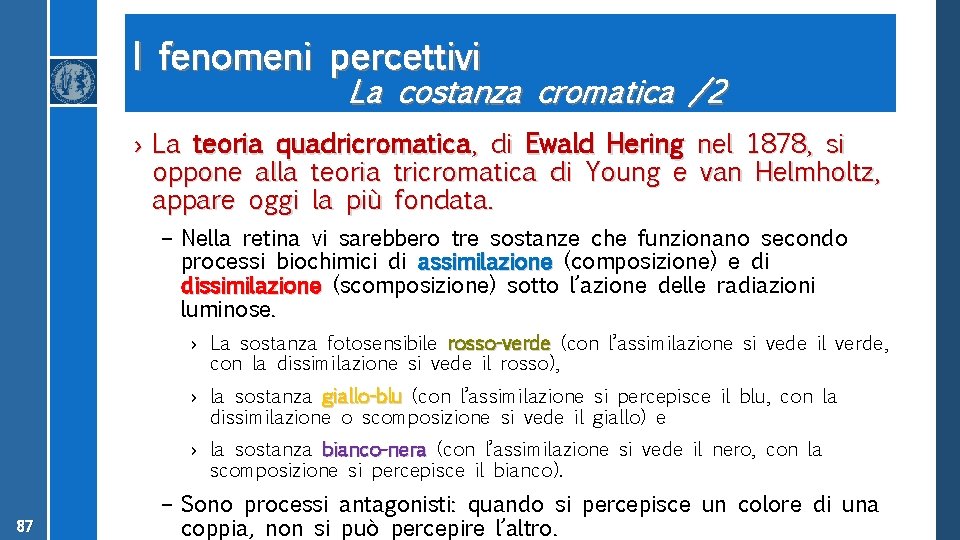 I fenomeni percettivi
La costanza cromatica /2

› La teoria quadricromatica, di Ewald Hering nel 1878, si oppone alla teoria tricromatica di Young e van Helmholtz, appare oggi la più fondata.

– Nella retina vi sarebbero tre sostanze che funzionano secondo processi biochimici di assimilazione (composizione) e di dissimilazione (scomposizione) sotto l'azione delle radiazioni luminose.

› La sostanza fotosensibile rosso-verde (con l'assimilazione si vede il verde, con la dissimilazione si vede il rosso),

› la sostanza giallo-blu (con l'assimilazione si percepisce il blu, con la dissimilazione o scomposizione si vede il giallo) e

› la sostanza bianco-nera (con l'assimilazione si vede il nero, con la scomposizione si percepisce il bianco).

– Sono processi antagonisti: quando si percepisce un colore di una coppia, non si può percepire l'altro.

87